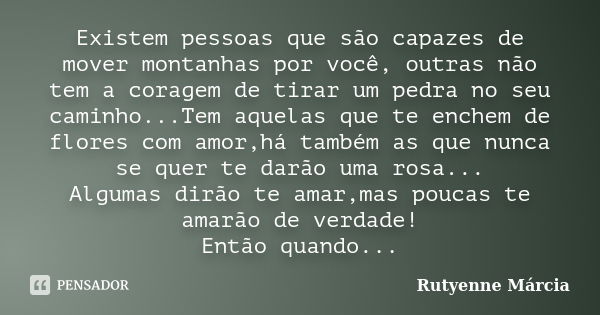 Existem pessoas que são capazes de mover montanhas por você, outras não tem a coragem de tirar um pedra no seu caminho...Tem aquelas que te enchem de flores com amor,há também as que nunca se quer te darão uma rosa...
Algumas dirão te amar,mas poucas te amarão de verdade!
Então quando...

PENSADOR

Rutyenne Márcia